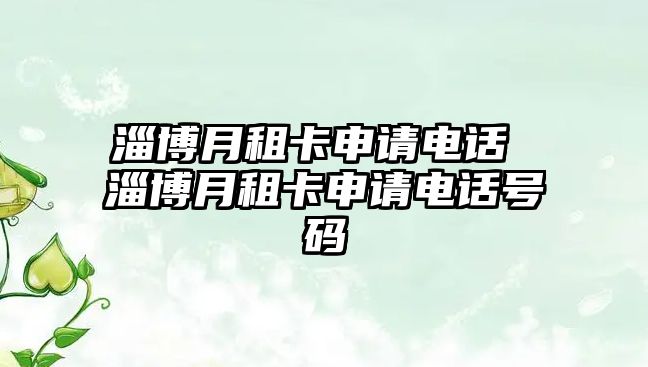 淄博月租卡申请电话 淄博月租卡申请电话号码